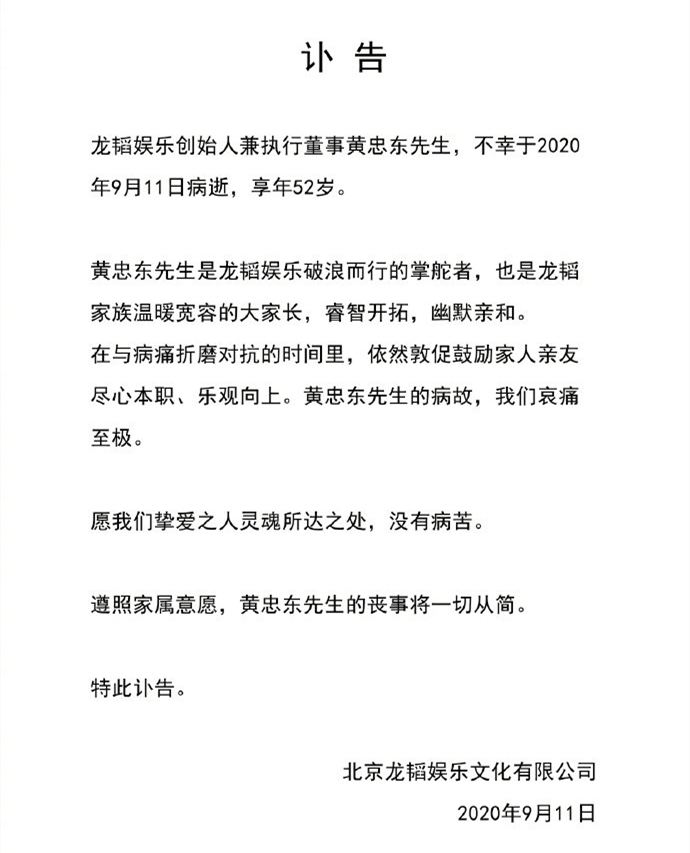 讣告

龙韬娱乐创始人兼执行董事黄忠东先生，不幸于2020年9月11日病逝，享年52岁。

黄忠东先生是龙韬娱乐破浪而行的掌舵者，也是龙韬家族温暖宽容的大家长，睿智开拓，幽默亲和。
在与病痛折磨对抗的时间里，依然敦促鼓励家人亲友尽心本职、乐观向上。黄忠东先生的病故，我们哀痛至极。

愿我们挚爱之人灵魂所达之处，没有病苦。

遵照家属意愿，黄忠东先生的丧事将一切从简。

特此讣告。

北京龙韬娱乐文化有限公司
2020年9月11日